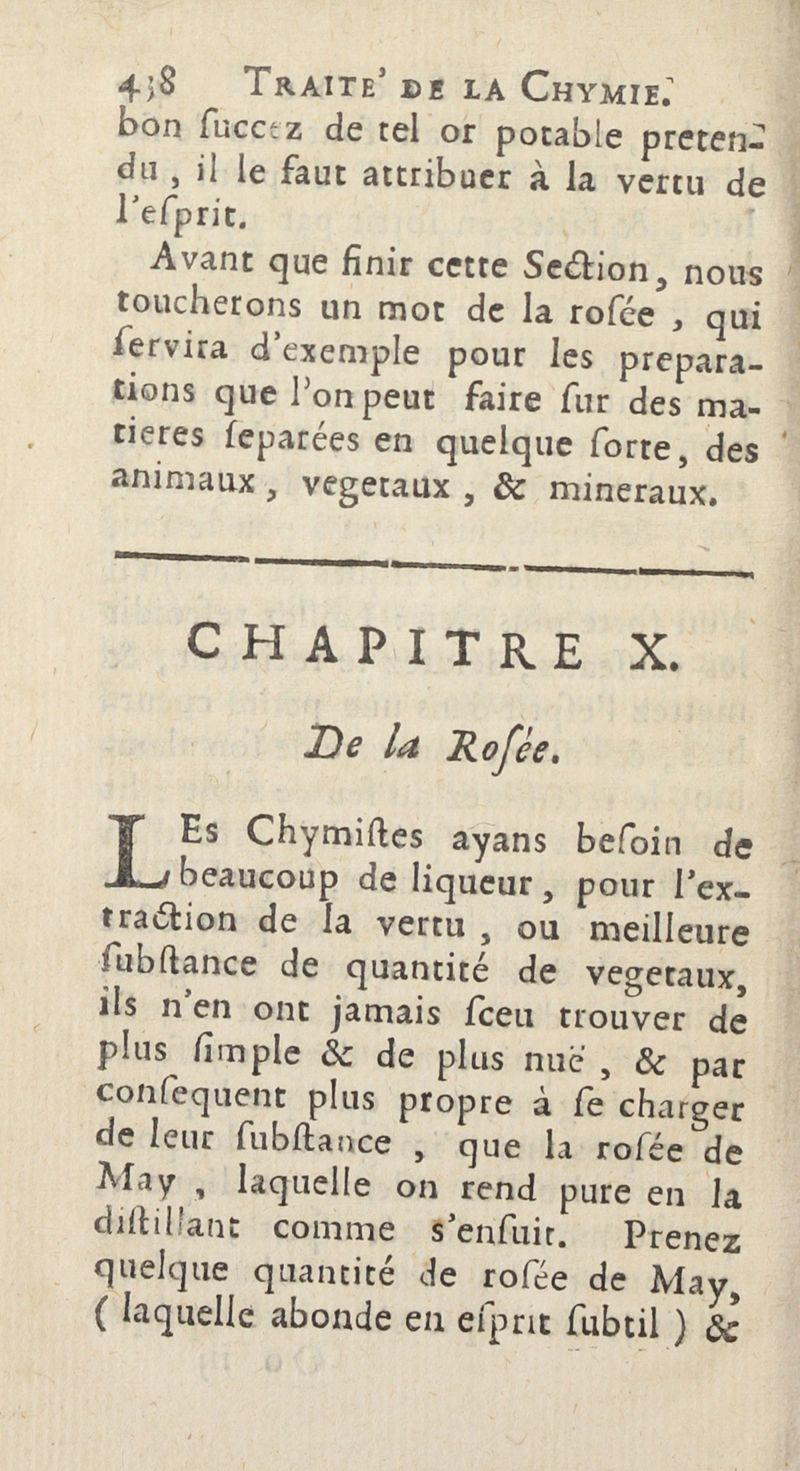 438 TRAITE' DE LA CHYMIE.

bon ſuccez de tel or potable pretendu, il le faut attribuer à la vertu de l'eſprit.

Avant que finir cette Section, nous toucherons un mot de la roſée, qui ſervira d'exemple pour les preparations que l'on peut faire ſur des matieres ſeparées en quelque ſorte, des animaux, vegetaux, & mineraux.

CHAPITRE X.

De la Roſée.

LEs Chymiſtes ayans beſoin de beaucoup de liqueur, pour l'extraction de la vertu, ou meilleure ſubſtance de quantité de vegetaux, ils n'en ont jamais ſceu trouver de plus ſimple & de plus nuë, & par conſequent plus propre à ſe charger de leur ſubſtance, que la roſée de May, laquelle on rend pure en la diſtillant comme s'enſuit. Prenez quelque quantité de roſée de May, (laquelle abonde en eſprit ſubtil) &